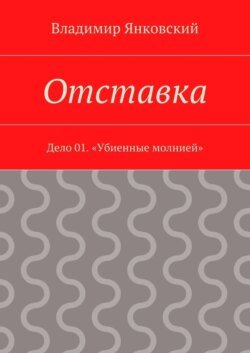 Владимир Янковский

Отставка

Дело 01. «Убиенные молнией»